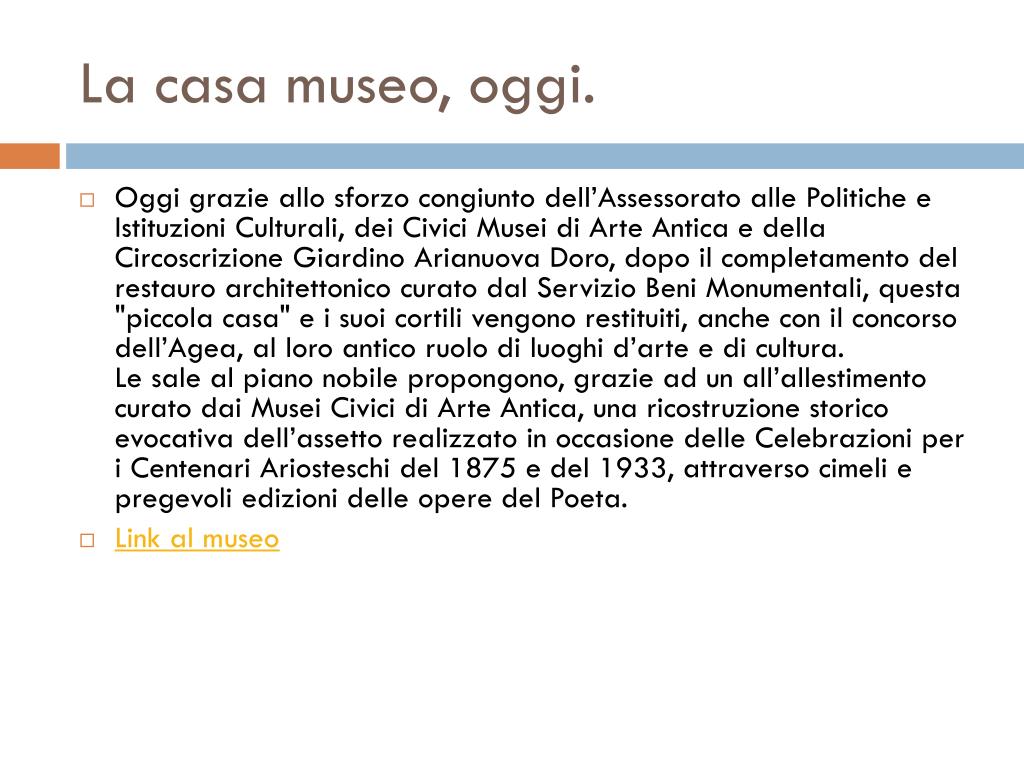 La casa museo, oggi.

Oggi grazie allo sforzo congiunto dell’Assessorato alle Politiche e Istituzioni Culturali, dei Civici Musei di Arte Antica e della Circoscrizione Giardino Arianuova Doro, dopo il completamento del restauro architettonico curato dal Servizio Beni Monumentali, questa "piccola casa" e i suoi cortili vengono restituiti, anche con il concorso dell’Agea, al loro antico ruolo di luoghi d’arte e di cultura.
Le sale al piano nobile propongono, grazie ad un all’allestimento curato dai Musei Civici di Arte Antica, una ricostruzione storico evocativa dell’assetto realizzato in occasione delle Celebrazioni per i Centenari Ariosteschi del 1875 e del 1933, attraverso cimeli e pregevoli edizioni delle opere del Poeta.

Link al museo